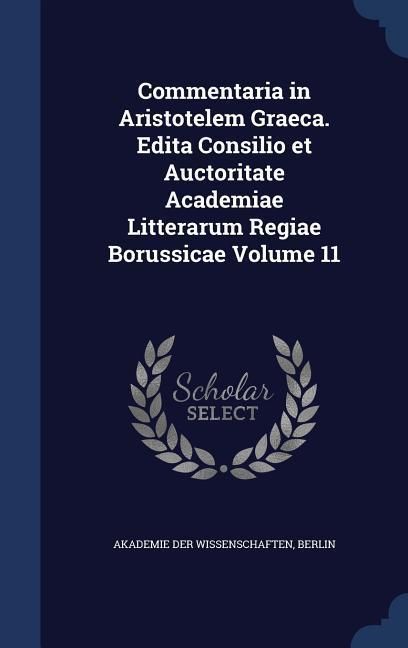 Commentaria in Aristotelem Graeca. Edita Consilio et Auctoritate Academiae Litterarum Regiae Borussicae Volume 11

Scholar SELECT

AKADEMIE DER WISSENSCHAFTEN, BERLIN